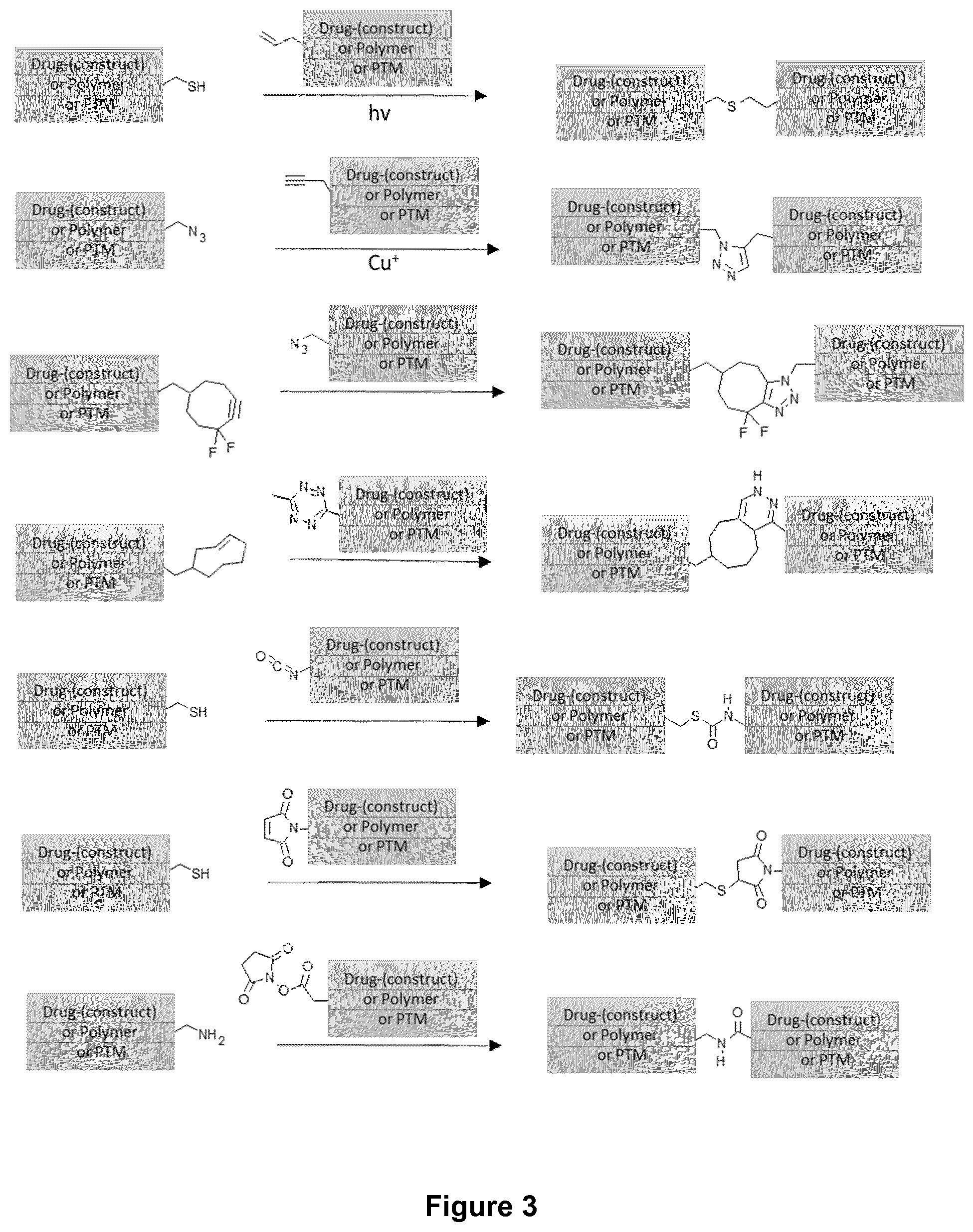 Drug-(construct) or Polymer or PTM SH

Drug-(construct) or Polymer or PTM

hv

Drug-(construct) or Polymer or PTM S Drug-(construct) or Polymer or PTM

Drug-(construct) or Polymer or PTM $N_3$

Drug-(construct) or Polymer or PTM

$Cu^+$

Drug-(construct) or Polymer or PTM N N N Drug-(construct) or Polymer or PTM

Drug-(construct) or Polymer or PTM F F

$N_3$ Drug-(construct) or Polymer or PTM

Drug-(construct) or Polymer or PTM N N N F F Drug-(construct) or Polymer or PTM

Drug-(construct) or Polymer or PTM

N N N N Drug-(construct) or Polymer or PTM

Drug-(construct) or Polymer or PTM H N N Drug-(construct) or Polymer or PTM

Drug-(construct) or Polymer or PTM SH

O C N Drug-(construct) or Polymer or PTM

Drug-(construct) or Polymer or PTM S O H N Drug-(construct) or Polymer or PTM

Drug-(construct) or Polymer or PTM SH

O N O Drug-(construct) or Polymer or PTM

Drug-(construct) or Polymer or PTM S O N O Drug-(construct) or Polymer or PTM

Drug-(construct) or Polymer or PTM $NH_2$

O N O O O Drug-(construct) or Polymer or PTM

Drug-(construct) or Polymer or PTM N H O Drug-(construct) or Polymer or PTM

Figure 3